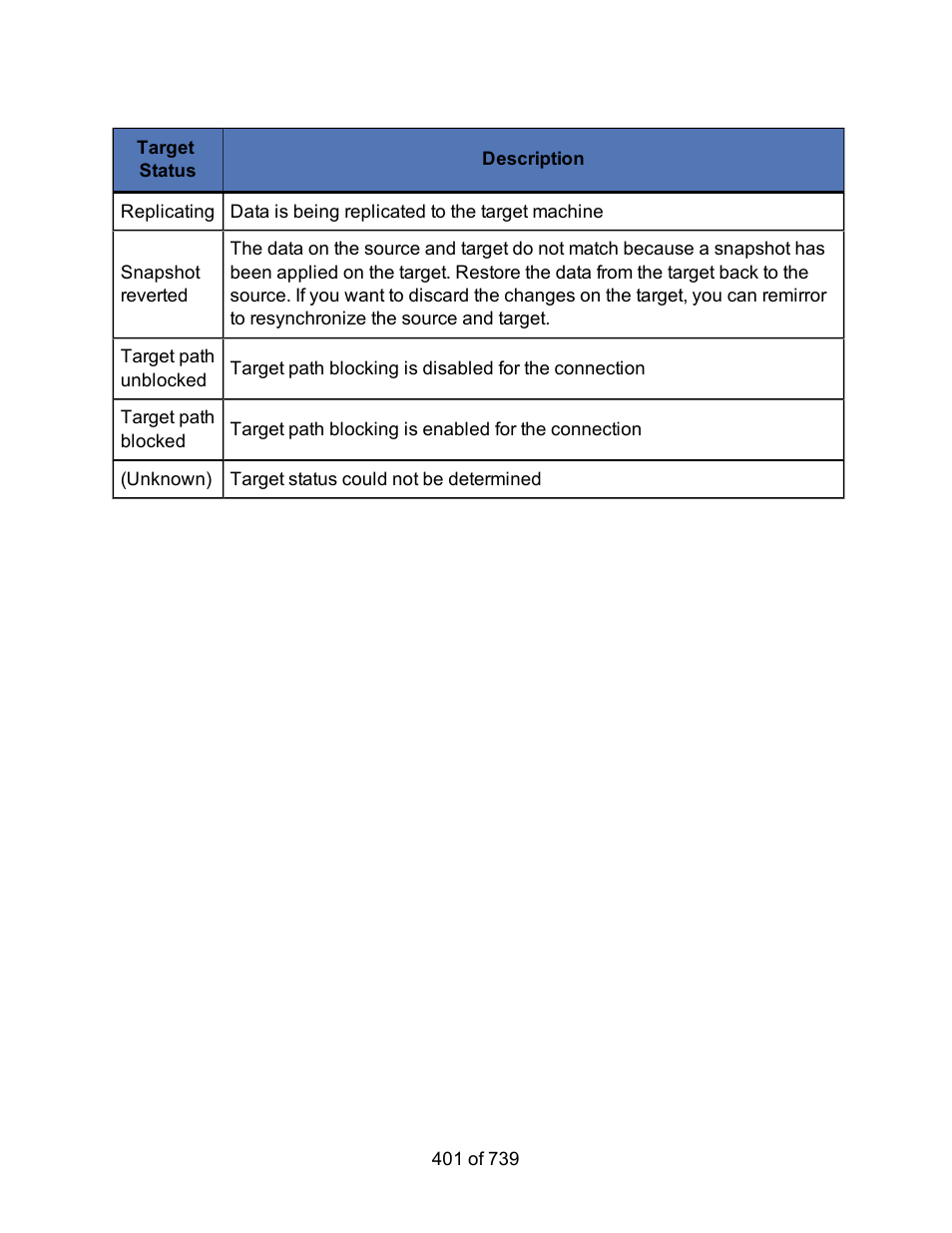 | Target Status | Description |
|---|---|
| Replicating | Data is being replicated to the target machine |
| Snapshot reverted | The data on the source and target do not match because a snapshot has been applied on the target. Restore the data from the target back to the source. If you want to discard the changes on the target, you can remirror to resynchronize the source and target. |
| Target path unblocked | Target path blocking is disabled for the connection |
| Target path blocked | Target path blocking is enabled for the connection |
| (Unknown) | Target status could not be determined |

401 of 739